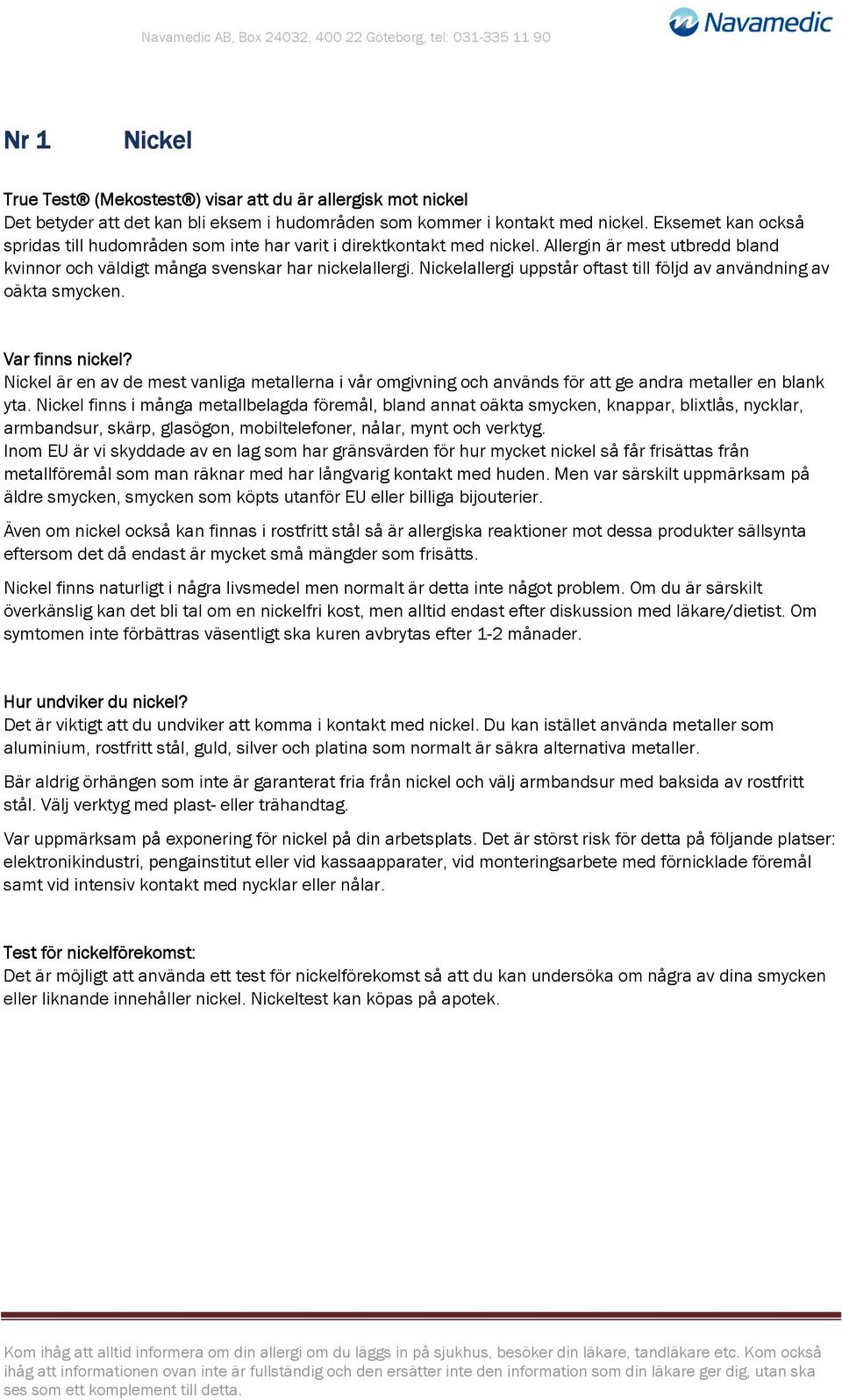 Navamedic AB, Box 24032, 400 22 Göteborg, tel: 031-335 11 90

Navamedic

Nr 1 Nickel

True Test® (Mekostest®) visar att du är allergisk mot nickel
Det betyder att det kan bli eksem i hudområden som kommer i kontakt med nickel. Eksemet kan också spridas till hudområden som inte har varit i direktkontakt med nickel. Allergin är mest utbredd bland kvinnor och väldigt många svenskar har nickelallergi. Nickelallergi uppstår oftast till följd av användning av oäkta smycken.

Var finns nickel?
Nickel är en av de mest vanliga metallerna i vår omgivning och används för att ge andra metaller en blank yta. Nickel finns i många metallbelagda föremål, bland annat oäkta smycken, knappar, blixtlås, nycklar, armbandsur, skärp, glasögon, mobiltelefoner, nålar, mynt och verktyg.
Inom EU är vi skyddade av en lag som har gränsvärden för hur mycket nickel så får frisättas från metallföremål som man räknar med har långvarig kontakt med huden. Men var särskilt uppmärksam på äldre smycken, smycken som köpts utanför EU eller billiga bijouterier.

Även om nickel också kan finnas i rostfritt stål så är allergiska reaktioner mot dessa produkter sällsynta eftersom det då endast är mycket små mängder som frisätts.

Nickel finns naturligt i några livsmedel men normalt är detta inte något problem. Om du är särskilt överkänslig kan det bli tal om en nickelfri kost, men alltid endast efter diskussion med läkare/dietist. Om symtomen inte förbättras väsentligt ska kuren avbrytas efter 1-2 månader.

Hur undviker du nickel?
Det är viktigt att du undviker att komma i kontakt med nickel. Du kan istället använda metaller som aluminium, rostfritt stål, guld, silver och platina som normalt är säkra alternativa metaller.

Bär aldrig örhängen som inte är garanterat fria från nickel och välj armbandsur med baksida av rostfritt stål. Välj verktyg med plast- eller trähandtag.

Var uppmärksam på exponering för nickel på din arbetsplats. Det är störst risk för detta på följande platser: elektronikindustri, pengainstitut eller vid kassaapparater, vid monteringsarbete med förnicklade föremål samt vid intensiv kontakt med nycklar eller nålar.

Test för nickelförekomst:
Det är möjligt att använda ett test för nickelförekomst så att du kan undersöka om några av dina smycken eller liknande innehåller nickel. Nickeltest kan köpas på apotek.

Kom ihåg att alltid informera om din allergi om du läggs in på sjukhus, besöker din läkare, tandläkare etc. Kom också ihåg att informationen ovan inte är fullständig och den ersätter inte den information som din läkare ger dig, utan ska ses som ett komplement till detta.